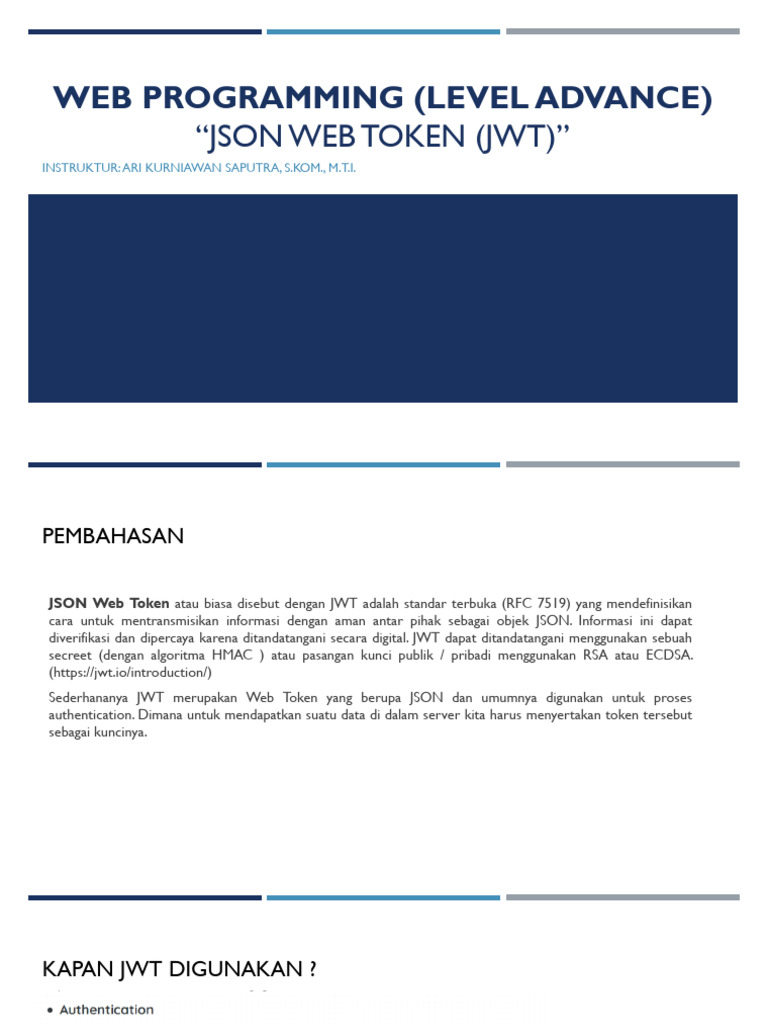 WEB PROGRAMMING (LEVEL ADVANCE)
"JSON WEB TOKEN (JWT)"

INSTRUKTUR: ARI KURNIAWAN SAPUTRA, S.KOM., M.T.I.

PEMBAHASAN

JSON Web Token atau biasa disebut dengan JWT adalah standar terbuka (RFC 7519) yang mendefinisikan cara untuk mentransmisikan informasi dengan aman antar pihak sebagai objek JSON. Informasi ini dapat diverifikasi dan dipercaya karena ditandatangani secara digital. JWT dapat ditandatangani menggunakan sebuah secreet (dengan algoritma HMAC ) atau pasangan kunci publik / pribadi menggunakan RSA atau ECDSA. (https://jwt.io/introduction/)

Sederhananya JWT merupakan Web Token yang berupa JSON dan umumnya digunakan untuk proses authentication. Dimana untuk mendapatkan suatu data di dalam server kita harus menyertakan token tersebut sebagai kuncinya.

KAPAN JWT DIGUNAKAN ?

• Authentication